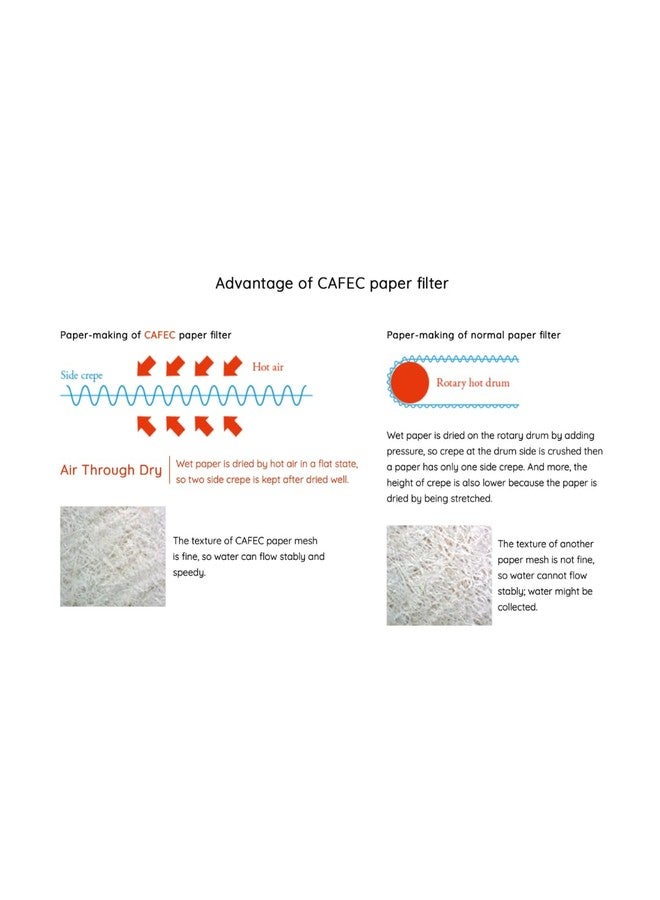 Advantage of CAFEC paper filter

Paper-making of CAFEC paper filter

Side crepe

Hot air

Air Through Dry

Wet paper is dried by hot air in a flat state, so two side crepe is kept after dried well.

The texture of CAFEC paper mesh is fine, so water can flow stably and speedy.

Paper-making of normal paper filter

Rotary hot drum

Wet paper is dried on the rotary drum by adding pressure, so crepe at the drum side is crushed then a paper has only one side crepe. And more, the height of crepe is also lower because the paper is dried by being stretched.

The texture of another paper mesh is not fine, so water cannot flow stably; water might be collected.